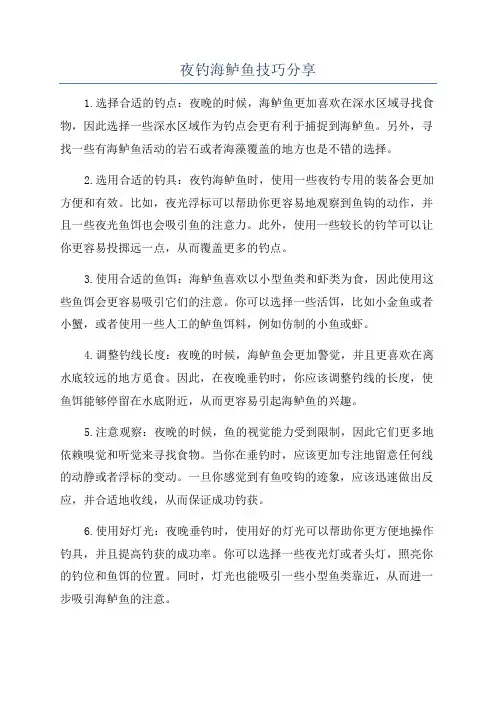 夜钓海鲈鱼技巧分享

1.选择合适的钓点：夜晚的时候，海鲈鱼更加喜欢在深水区域寻找食物，因此选择一些深水区域作为钓点会更有利于捕捉到海鲈鱼。另外，寻找一些有海鲈鱼活动的岩石或者海藻覆盖的地方也是不错的选择。

2.选用合适的钓具：夜钓海鲈鱼时，使用一些夜钓专用的装备会更加方便和有效。比如，夜光浮标可以帮助你更容易地观察到鱼钩的动作，并且一些夜光鱼饵也会吸引鱼的注意力。此外，使用一些较长的钓竿可以让你更容易投掷远一点，从而覆盖更多的钓点。

3.使用合适的鱼饵：海鲈鱼喜欢以小型鱼类和虾类为食，因此使用这些鱼饵会更容易吸引它们的注意。你可以选择一些活饵，比如小金鱼或者小蟹，或者使用一些人工的鲈鱼饵料，例如仿制的小鱼或虾。

4.调整钓线长度：夜晚的时候，海鲈鱼会更加警觉，并且更喜欢在离水底较远的地方觅食。因此，在夜晚垂钓时，你应该调整钓线的长度，使鱼饵能够停留在水底附近，从而更容易引起海鲈鱼的兴趣。

5.注意观察：夜晚的时候，鱼的视觉能力受到限制，因此它们更多地依赖嗅觉和听觉来寻找食物。当你在垂钓时，应该更加专注地留意任何线的动静或者浮标的变动。一旦你感觉到有鱼咬钩的迹象，应该迅速做出反应，并合适地收线，从而保证成功钓获。

6.使用好灯光：夜晚垂钓时，使用好的灯光可以帮助你更方便地操作钓具，并且提高钓获的成功率。你可以选择一些夜光灯或者头灯，照亮你的钓位和鱼饵的位置。同时，灯光也能吸引一些小型鱼类靠近，从而进一步吸引海鲈鱼的注意。